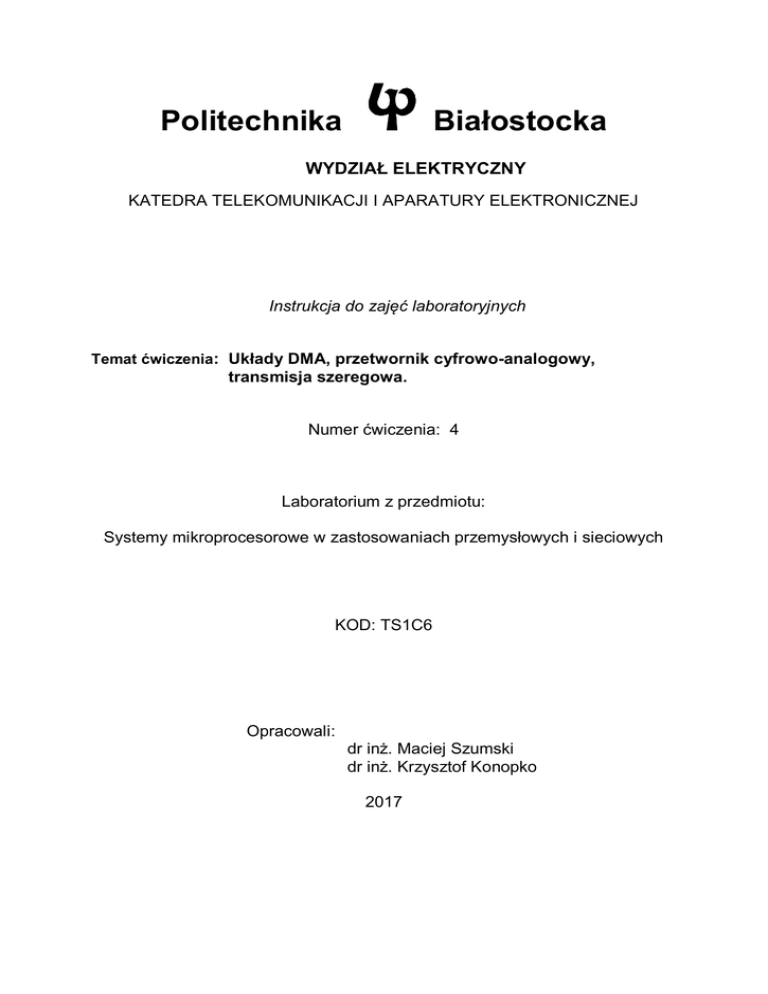 Politechnika Białostocka

WYDZIAŁ ELEKTRYCZNY

KATEDRA TELEKOMUNIKACJI I APARATURY ELEKTRONICZNEJ

Instrukcja do zajęć laboratoryjnych

Temat ćwiczenia: Układy DMA, przetwornik cyfrowo-analogowy, transmisja szeregowa.

Numer ćwiczenia: 4

Laboratorium z przedmiotu:

Systemy mikroprocesorowe w zastosowaniach przemysłowych i sieciowych

KOD: TS1C6

Opracowali:
dr inż. Maciej Szumski
dr inż. Krzysztof Konopko

2017